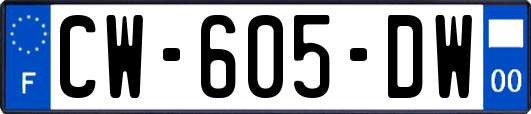 F
CW-605-DW
00